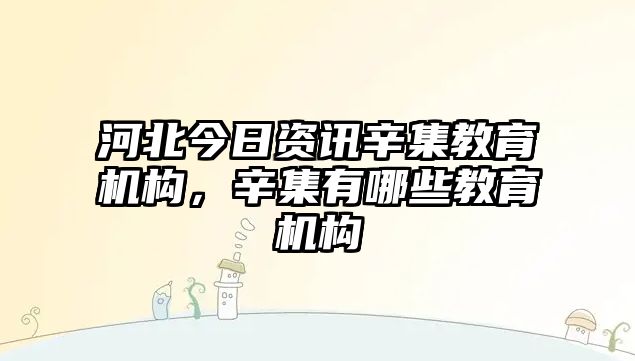 河北今日资讯辛集教育机构，辛集有哪些教育机构